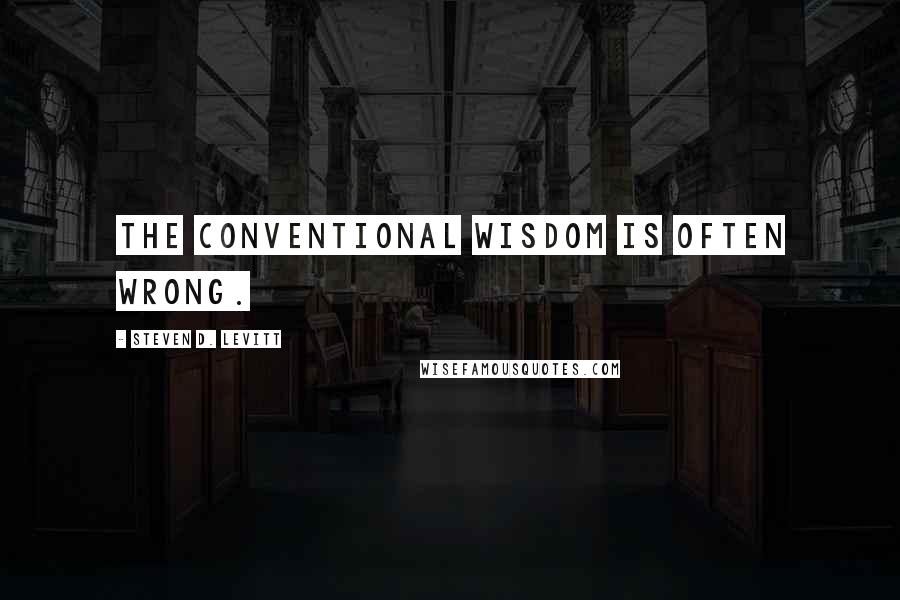 THE CONVENTIONAL WISDOM IS OFTEN WRONG.

- STEVEN D. LEVITT

WISEFAMOUSQUOTES.COM